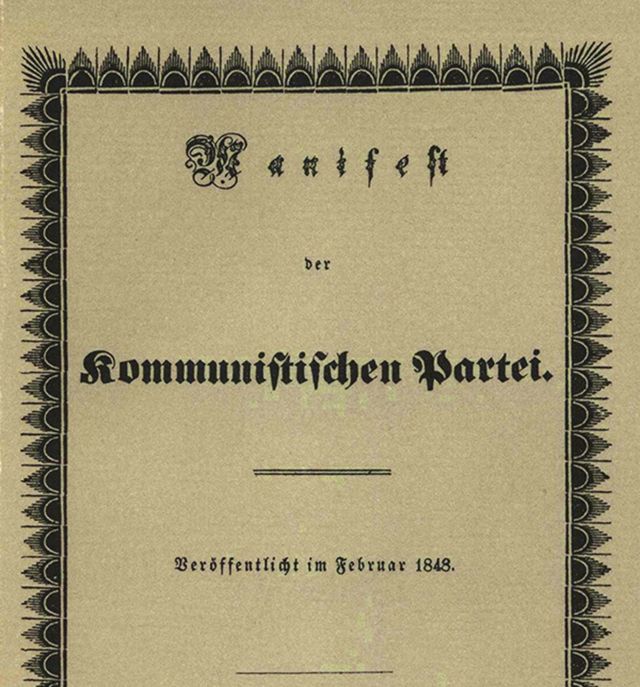 Manifest

der

Kommunistischen Partei.

Veröffentlicht im Februar 1848.